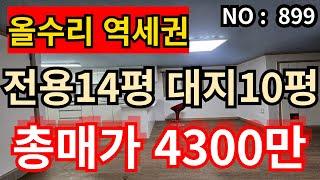 올수리 역세권

NO : 899

전용14평 대지10평

총매가 4300만